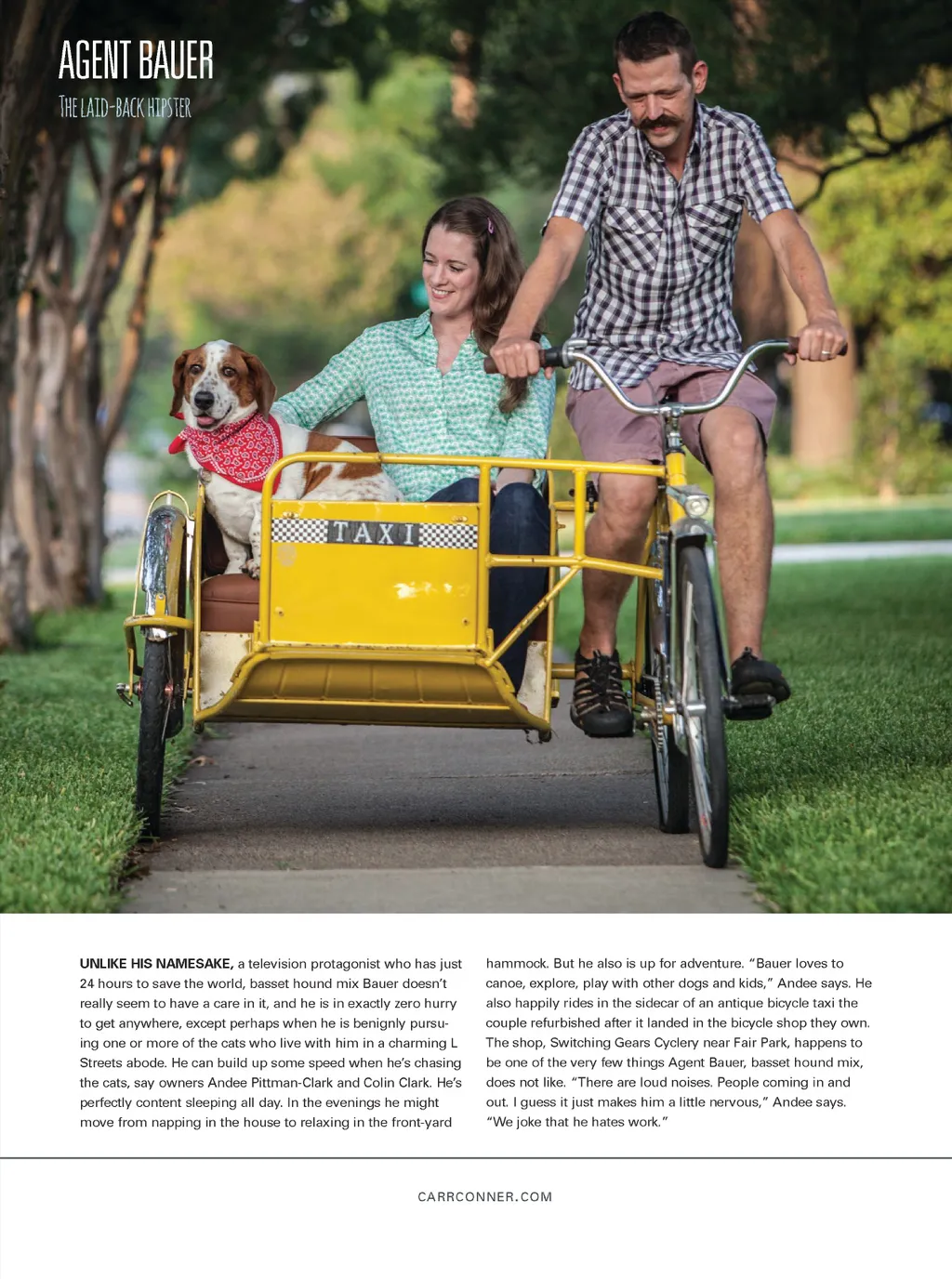 AGENT BAUER

THE LAID-BACK HIPSTER

TAXI

UNLIKE HIS NAMESAKE, a television protagonist who has just 24 hours to save the world, basset hound mix Bauer doesn't really seem to have a care in it, and he is in exactly zero hurry to get anywhere, except perhaps when he is benignly pursuing one or more of the cats who live with him in a charming L Streets abode. He can build up some speed when he's chasing the cats, say owners Andee Pittman-Clark and Colin Clark. He's perfectly content sleeping all day. In the evenings he might move from napping in the house to relaxing in the front-yard hammock. But he also is up for adventure. "Bauer loves to canoe, explore, play with other dogs and kids," Andee says. He also happily rides in the sidecar of an antique bicycle taxi the couple refurbished after it landed in the bicycle shop they own. The shop, Switching Gears Cyclery near Fair Park, happens to be one of the very few things Agent Bauer, basset hound mix, does not like. "There are loud noises. People coming in and out. I guess it just makes him a little nervous," Andee says. "We joke that he hates work."

CARRCONNER.COM